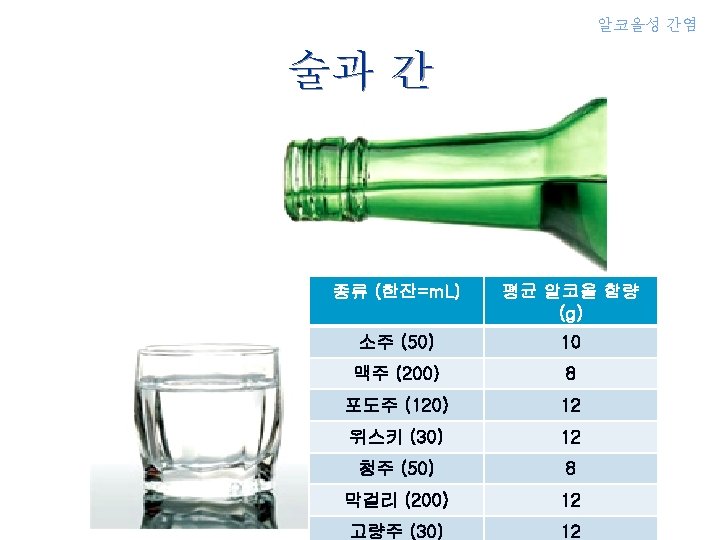 알코올성 간염

술과 간

| 종류 (한잔=mL) | 평균 알코올 함량 (g) |
|---|---|
| 소주 (50) | 10 |
| 맥주 (200) | 8 |
| 포도주 (120) | 12 |
| 위스키 (30) | 12 |
| 청주 (50) | 8 |
| 막걸리 (200) | 12 |
| 고량주 (30) | 12 |